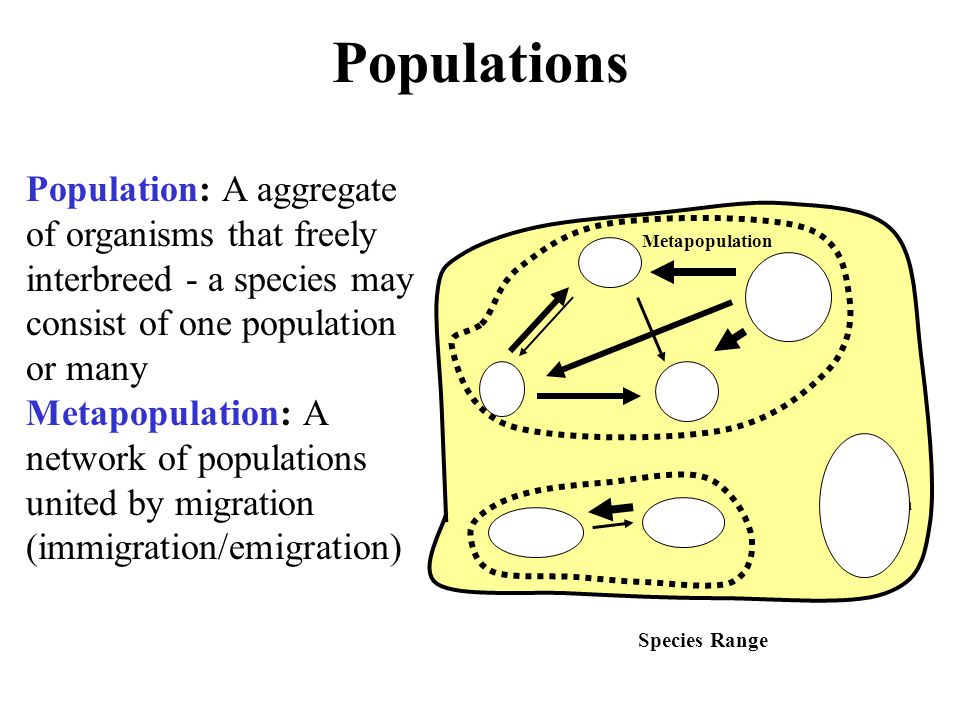 Populations

Population: A aggregate of organisms that freely interbreed - a species may consist of one population or many

Metapopulation: A network of populations united by migration (immigration/emigration)

Metapopulation

Species Range